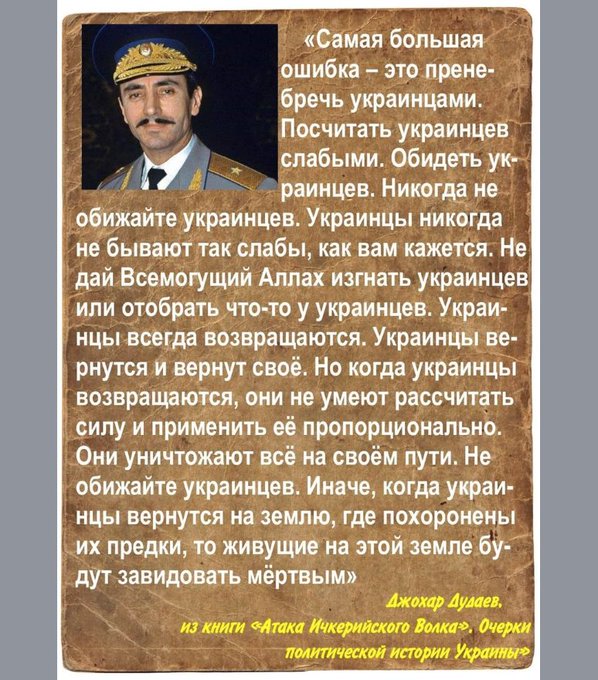 «Самая большая ошибка – это пренебречь украинцами. Посчитать украинцев слабыми. Обидеть украинцев. Никогда не обижайте украинцев. Украинцы никогда не бывают так слабы, как вам кажется. Не дай Всемогущий Аллах изгнать украинцев или отобрать что-то у украинцев. Украинцы всегда возвращаются. Украинцы вернутся и вернут своё. Но когда украинцы возвращаются, они не умеют рассчитать силу и применить её пропорционально. Они уничтожают всё на своём пути. Не обижайте украинцев. Иначе, когда украинцы вернутся на землю, где похоронены их предки, то живущие на этой земле будут завидовать мёртвым»

Джохар Дудаев.
из книги «Атака Ичкерийского Волка». Очерки политической истории Украины»